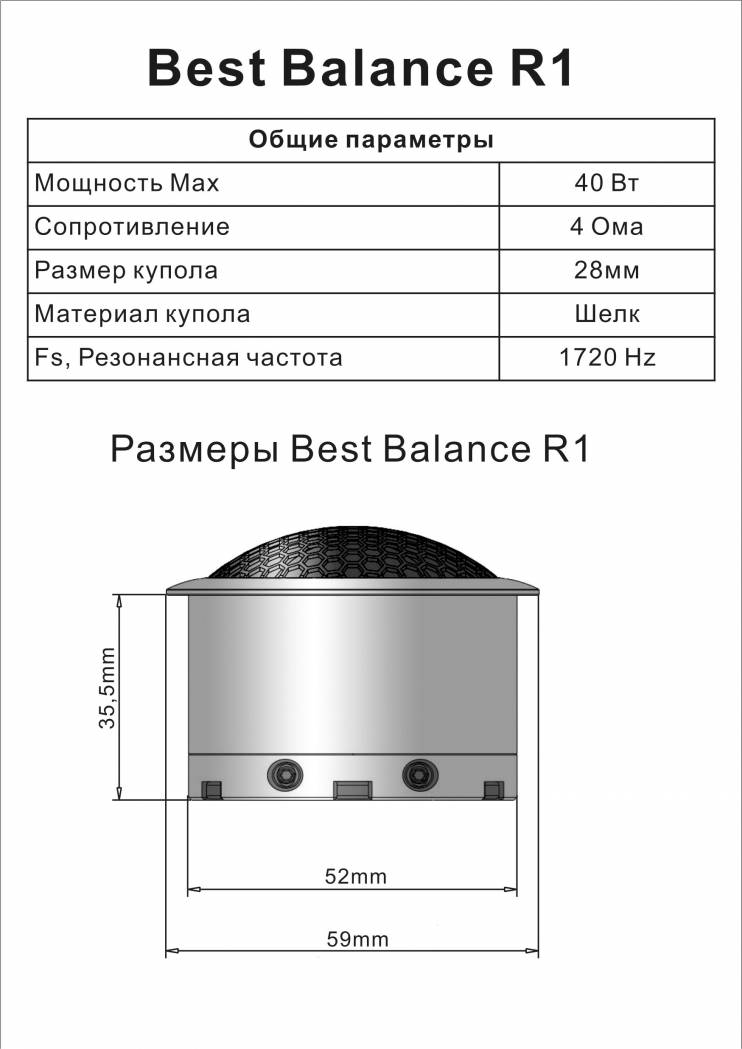 Best Balance R1

| Общие параметры | |
|---|---|
| Мощность Max | 40 Вт |
| Сопротивление | 4 Ома |
| Размер купола | 28мм |
| Материал купола | Шелк |
| Fs, Резонансная частота | 1720 Hz |

Размеры Best Balance R1

35,5mm

52mm

59mm